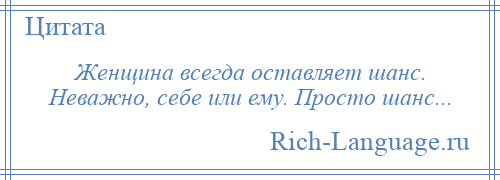 Цитата

Женщина всегда оставляет шанс.
Неважно, себе или ему. Просто шанс...

Rich-Language.ru